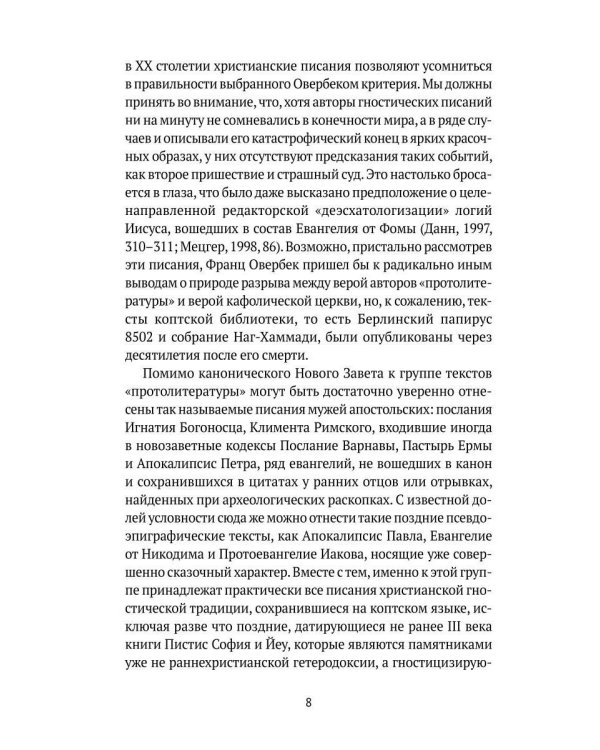 в XX столетии христианские писания позволяют усомниться в правильности выбранного Овербеком критерия. Мы должны принять во внимание, что, хотя авторы гностических писаний ни на минуту не сомневались в конечности мира, а в ряде случаев и описывали его катастрофический конец в ярких красочных образах, у них отсутствуют предсказания таких событий, как второе пришествие и страшный суд. Это настолько бросается в глаза, что было даже высказано предположение о целенаправленной редакторской «деэсхатологизации» логий Иисуса, вошедших в состав Евангелия от Фомы (Данн, 1997, 310–311; Мецгер, 1998, 86). Возможно, пристально рассмотрев эти писания, Франц Овербек пришел бы к радикально иным выводам о природе разрыва между верой авторов «протолитературы» и верой кафолической церкви, но, к сожалению, тексты коптской библиотеки, то есть Берлинский папирус 8502 и собрание Наг-Хаммади, были опубликованы через десятилетия после его смерти.

Помимо канонического Нового Завета к группе текстов «протолитературы» могут быть достаточно уверенно отнесены так называемые писания мужей апостольских: послания Игнатия Богоносца, Климента Римского, входившие иногда в новозаветные кодексы Послание Варнавы, Пастырь Ермы и Апокалипсис Петра, ряд евангелий, не вошедших в канон и сохранившихся в цитатах у ранних отцов или отрывках, найденных при археологических раскопках. С известной долей условности сюда же можно отнести такие поздние псевдоэпиграфические тексты, как Апокалипсис Павла, Евангелие от Никодима и Протоевангелие Иакова, носящие уже совершенно сказочный характер. Вместе с тем, именно к этой группе принадлежат практически все писания христианской гностической традиции, сохранившиеся на коптском языке, исключая разве что поздние, датирующиеся не ранее III века книги Пистис София и Йеу, которые являются памятниками уже не раннехристианской гетеродоксии, а гностицизирую-

8